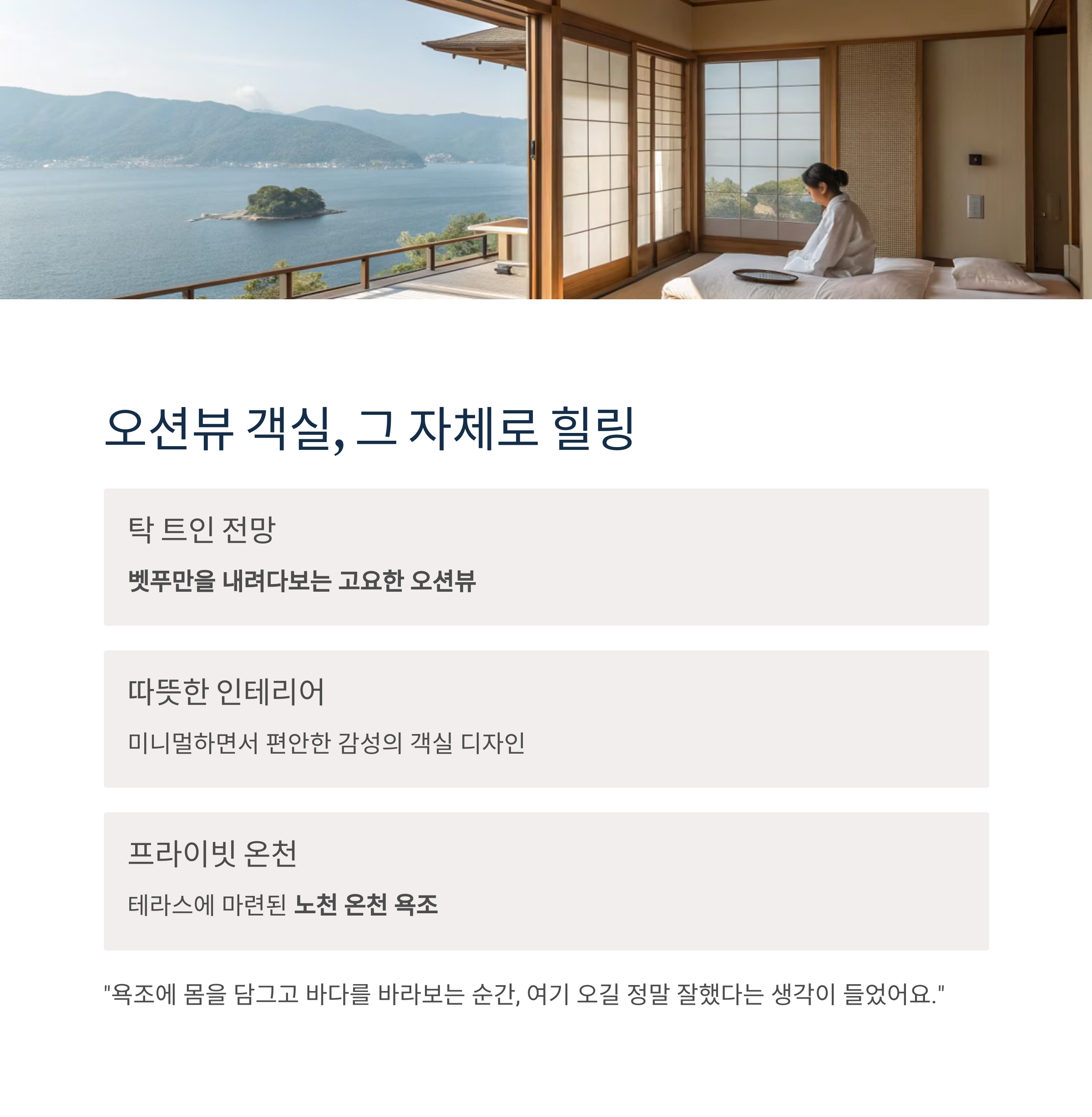 오션뷰 객실, 그 자체로 힐링

탁 트인 전망

벳푸만을 내려다보는 고요한 오션뷰

따뜻한 인테리어

미니멀하면서 편안한 감성의 객실 디자인

프라이빗 온천

테라스에 마련된 노천 온천 욕조

"욕조에 몸을 담그고 바다를 바라보는 순간, 여기 오길 정말 잘했다는 생각이 들었어요."